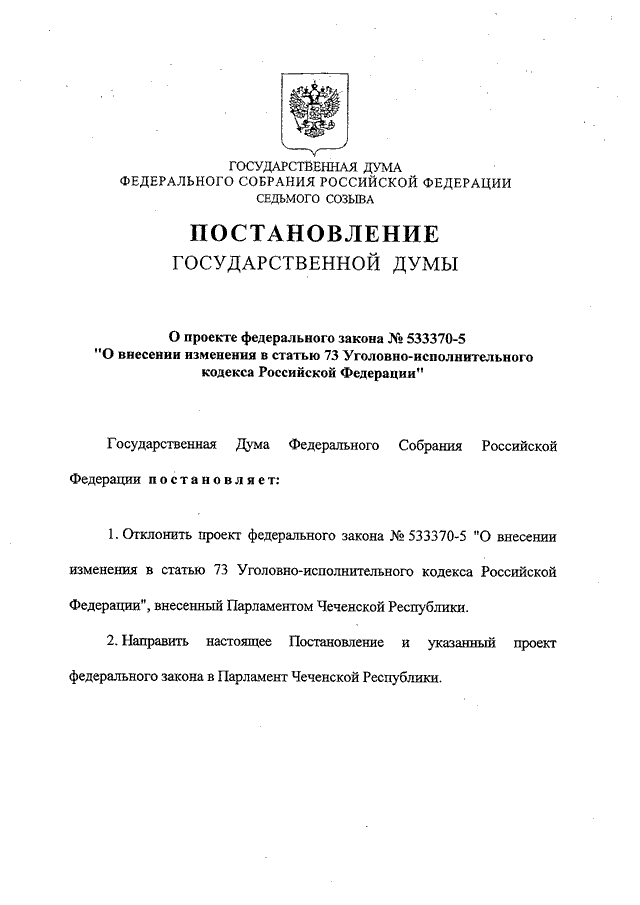 ГОСУДАРСТВЕННАЯ ДУМА
ФЕДЕРАЛЬНОГО СОБРАНИЯ РОССИЙСКОЙ ФЕДЕРАЦИИ
СЕДЬМОГО СОЗЫВА

ПОСТАНОВЛЕНИЕ
ГОСУДАРСТВЕННОЙ ДУМЫ

О проекте федерального закона № 533370-5
"О внесении изменения в статью 73 Уголовно-исполнительного кодекса Российской Федерации"

Государственная Дума Федерального Собрания Российской Федерации постановляет:

1. Отклонить проект федерального закона № 533370-5 "О внесении изменения в статью 73 Уголовно-исполнительного кодекса Российской Федерации", внесенный Парламентом Чеченской Республики.

2. Направить настоящее Постановление и указанный проект федерального закона в Парламент Чеченской Республики.